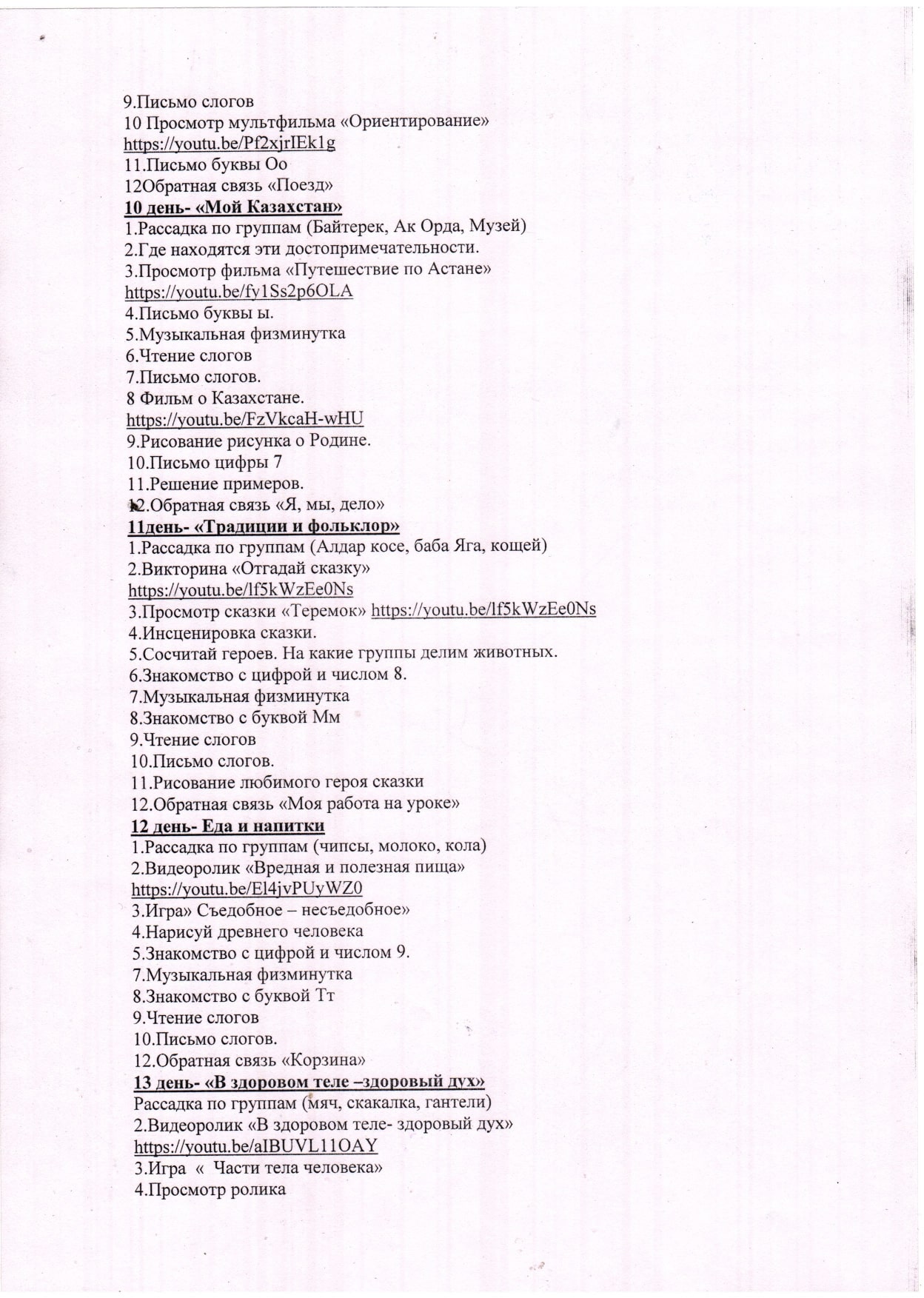 9.Письмо слогов
10 Просмотр мультфильма «Ориентирование»
https://youtu.be/Pf2xjrIEk1g
11.Письмо буквы Оо
12Обратная связь «Поезд»
10 день- «Мой Казахстан»
1.Рассадка по группам (Байтерек, Ак Орда, Музей)
2.Где находятся эти достопримечательности.
3.Просмотр фильма «Путешествие по Астане»
https://youtu.be/fy1Ss2p6OLA
4.Письмо буквы ы.
5.Музыкальная физминутка
6.Чтение слогов
7.Письмо слогов.
8 Фильм о Казахстане.
https://youtu.be/FzVkcaH-wHU
9.Рисование рисунка о Родине.
10.Письмо цифры 7
11.Решение примеров.
12.Обратная связь «Я, мы, дело»
11день- «Традиции и фольклор»
1.Рассадка по группам (Алдар косе, баба Яга, кощей)
2.Викторина «Отгадай сказку»
https://youtu.be/lf5kWzEe0Ns
3.Просмотр сказки «Теремок» https://youtu.be/lf5kWzEe0Ns
4.Инсценировка сказки.
5.Сосчитай героев. На какие группы делим животных.
6.Знакомство с цифрой и числом 8.
7.Музыкальная физминутка
8.Знакомство с буквой Мм
9.Чтение слогов
10.Письмо слогов.
11.Рисование любимого героя сказки
12.Обратная связь «Моя работа на уроке»
12 день- Еда и напитки
1.Рассадка по группам (чипсы, молоко, кола)
2.Видеоролик «Вредная и полезная пища»
https://youtu.be/El4jvPUyWZ0
3.Игра» Съедобное – несъедобное»
4.Нарисуй древнего человека
5.Знакомство с цифрой и числом 9.
7.Музыкальная физминутка
8.Знакомство с буквой Тт
9.Чтение слогов
10.Письмо слогов.
12.Обратная связь «Корзина»
13 день- «В здоровом теле –здоровый дух»
Рассадка по группам (мяч, скакалка, гантели)
2.Видеоролик «В здоровом теле- здоровый дух»
https://youtu.be/aIBUVL11OAY
3.Игра « Части тела человека»
4.Просмотр ролика